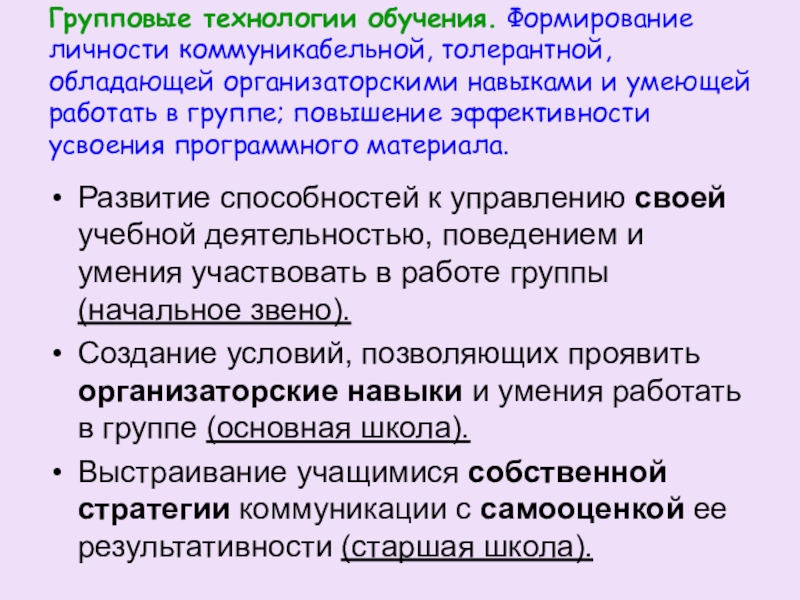 Групповые технологии обучения. Формирование личности коммуникабельной, толерантной, обладающей организаторскими навыками и умеющей работать в группе; повышение эффективности усвоения программного материала.

• Развитие способностей к управлению своей учебной деятельностью, поведением и умения участвовать в работе группы (начальное звено).
• Создание условий, позволяющих проявить организаторские навыки и умения работать в группе (основная школа).
• Выстраивание учащимися собственной стратегии коммуникации с самооценкой ее результативности (старшая школа).